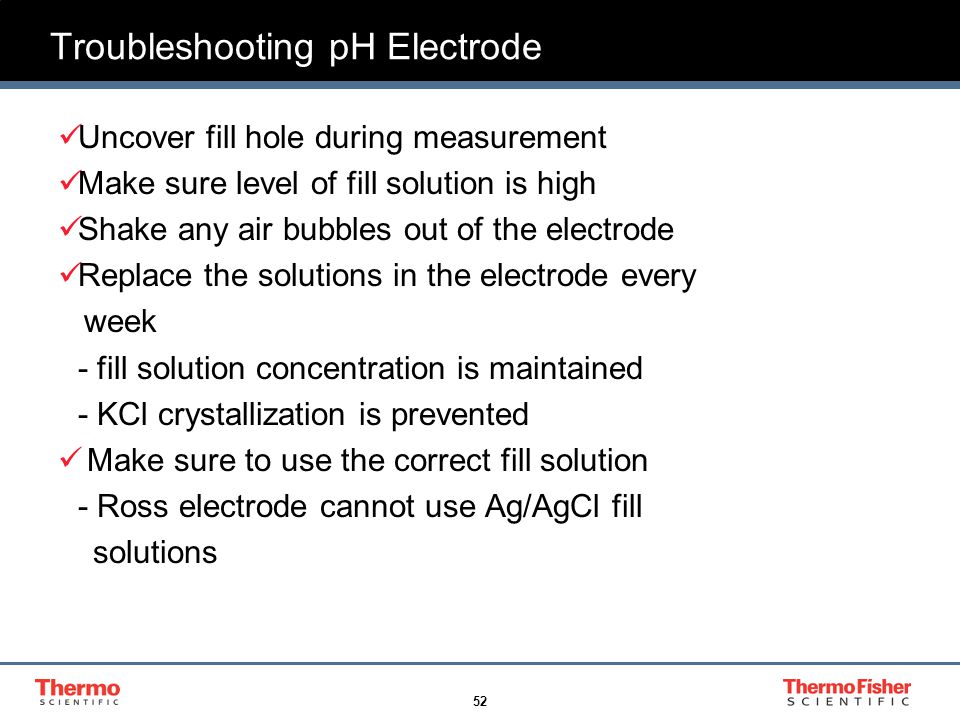 Troubleshooting pH Electrode

✓Uncover fill hole during measurement
✓Make sure level of fill solution is high
✓Shake any air bubbles out of the electrode
✓Replace the solutions in the electrode every week
- fill solution concentration is maintained
- KCl crystallization is prevented
✓ Make sure to use the correct fill solution
- Ross electrode cannot use Ag/AgCl fill solutions

Thermo SCIENTIFIC

52

ThermoFisher SCIENTIFIC